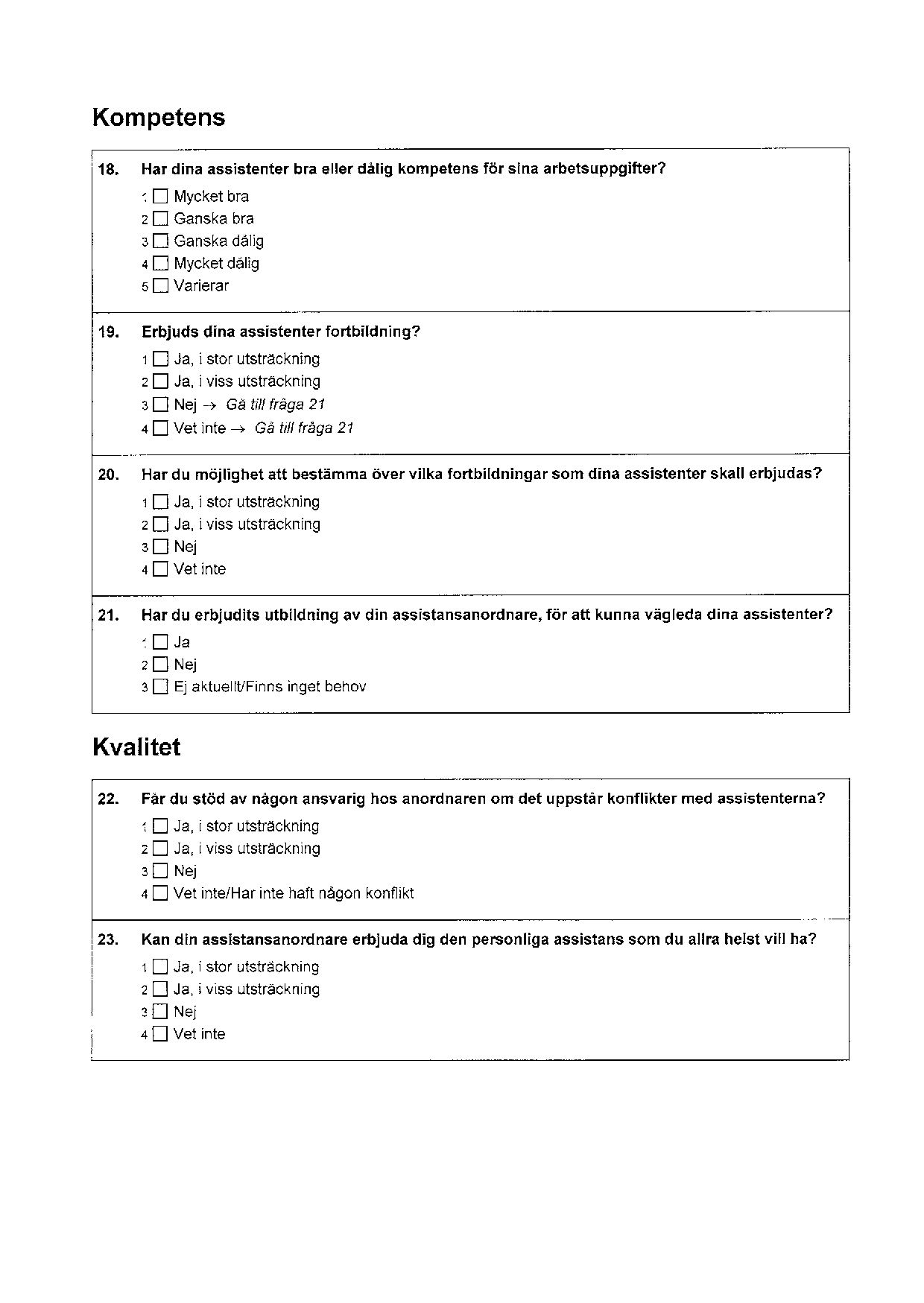 Kompetens

18. Har dina assistenter bra eller dålig kompetens för sina arbetsuppgifter?

1 ☐ Mycket bra
2 ☐ Ganska bra
3 ☐ Ganska dålig
4 ☐ Mycket dålig
5 ☐ Varierar

19. Erbjuds dina assistenter fortbildning?

1 ☐ Ja, i stor utsträckning
2 ☐ Ja, i viss utsträckning
3 ☐ Nej → Gå till fråga 21
4 ☐ Vet inte → Gå till fråga 21

20. Har du möjlighet att bestämma över vilka fortbildningar som dina assistenter skall erbjudas?

1 ☐ Ja, i stor utsträckning
2 ☐ Ja, i viss utsträckning
3 ☐ Nej
4 ☐ Vet inte

21. Har du erbjudits utbildning av din assistansanordnare, för att kunna vägleda dina assistenter?

1 ☐ Ja
2 ☐ Nej
3 ☐ Ej aktuellt/Finns inget behov

Kvalitet

22. Får du stöd av någon ansvarig hos anordnaren om det uppstår konflikter med assistenterna?

1 ☐ Ja, i stor utsträckning
2 ☐ Ja, i viss utsträckning
3 ☐ Nej
4 ☐ Vet inte/Har inte haft någon konflikt

23. Kan din assistansanordnare erbjuda dig den personliga assistans som du allra helst vill ha?

1 ☐ Ja, i stor utsträckning
2 ☐ Ja, i viss utsträckning
3 ☐ Nej
4 ☐ Vet inte